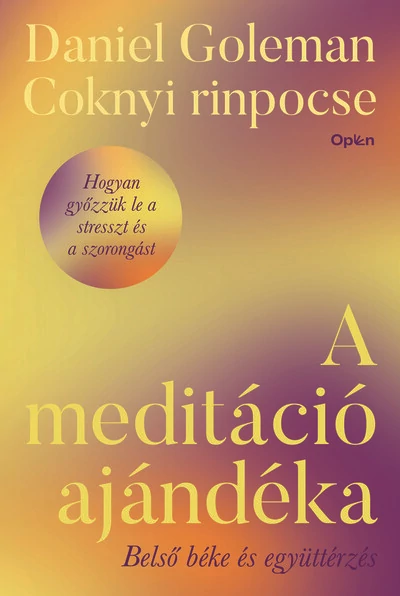 Daniel Goleman
Coknyi rinpocse

Open

Hogyan győzzük le a stresszt és a szorongást

A meditáció ajándéka

Belső béke és együttérzés